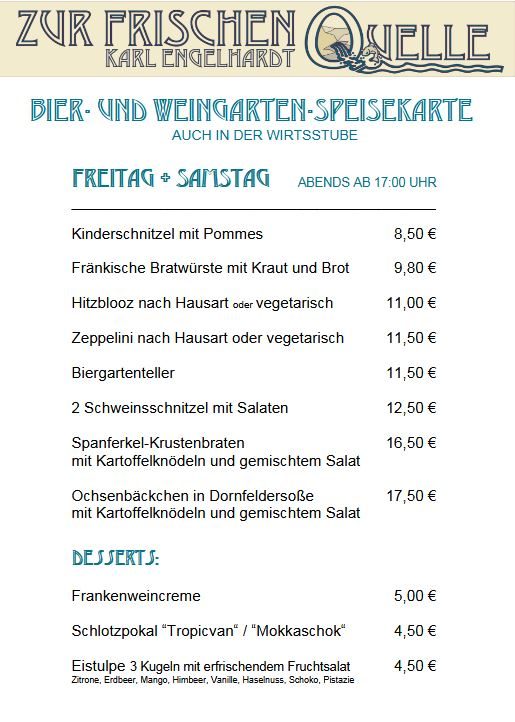 ZUR FRISCHEN QUELLE
KARL ENGELHARDT

BIER- UND WEINGARTEN-SPEISEKARTE
AUCH IN DER WIRTSSTUBE

FREITAG + SAMSTAG ABENDS AB 17:00 UHR

| | |
|---|---|
| Kinderschnitzel mit Pommes | 8,50 € |
| Fränkische Bratwürste mit Kraut und Brot | 9,80 € |
| Hitzblooz nach Hausart oder vegetarisch | 11,00 € |
| Zeppelini nach Hausart oder vegetarisch | 11,50 € |
| Biergartenteller | 11,50 € |
| 2 Schweinsschnitzel mit Salaten | 12,50 € |
| Spanferkel-Krustenbraten mit Kartoffelknödeln und gemischtem Salat | 16,50 € |
| Ochsenbäckchen in Dornfeldersoße mit Kartoffelknödeln und gemischtem Salat | 17,50 € |

DESSERTS:

| | |
|---|---|
| Frankenweincreme | 5,00 € |
| Schlotzpokal “Tropicvan“ / “Mokkaschok“ | 4,50 € |
| Eistulpe 3 Kugeln mit erfrischendem Fruchtsalat Zitrone, Erdbeer, Mango, Himbeer, Vanille, Haselnuss, Schoko, Pistazie | 4,50 € |